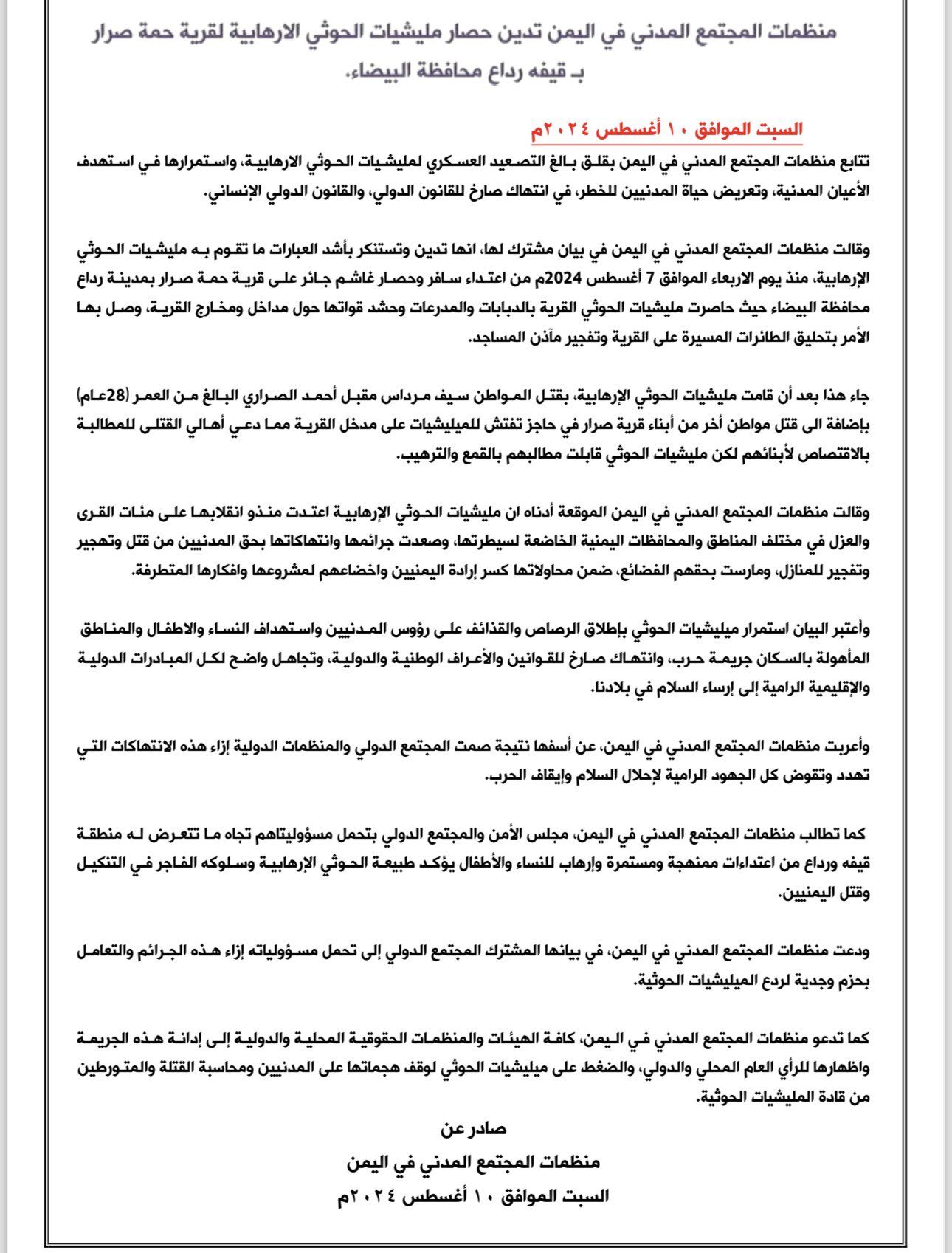 منظمات المجتمع المدني في اليمن تدين حصار مليشيات الحوثي الارهابية لقرية حمة صرار بـ قيفه رداع محافظة البيضاء.

السبت الموافق ١٠ أغسطس ٢٠٢٤م

تتابع منظمات المجتمع المدني في اليمن بقلق بالغ التصعيد العسكري لمليشيات الحوثي الارهابية، واستمرارها في استهدف الأعيان المدنية، وتعريض حياة المدنيين للخطر، في انتهاك صارخ للقانون الدولي، والقانون الدولي الإنساني.

وقالت منظمات المجتمع المدني في اليمن في بيان مشترك لها، انها تدين وتستنكر بأشد العبارات ما تقوم به مليشيات الحوثي الإرهابية، منذ يوم الاربعاء الموافق 7 أغسطس 2024م من اعتداء سافر وحصار غاشم جائر على قرية حمة صرار بمدينة رداع محافظة البيضاء حيث حاصرت مليشيات الحوثي القرية بالدبابات والمدرعات وحشد قواتها حول مداخل ومخارج القرية، وصل بها الأمر بتحليق الطائرات المسيرة على القرية وتفجير مآذن المساجد.

جاء هذا بعد أن قامت مليشيات الحوثي الإرهابية، بقتل المواطن سيف مرداس مقبل أحمد الصراري البالغ من العمر (28عام) بإضافة الى قتل مواطن أخر من أبناء قرية صرار في حاجز تفتش للميليشيات على مدخل القرية مما دعي أهالي القتلى للمطالبة بالاقتصاص لأبنائهم لكن مليشيات الحوثي قابلت مطالبهم بالقمع والترهيب.

وقالت منظمات المجتمع المدني في اليمن الموقعة أدناه ان مليشيات الحوثي الإرهابية اعتدت منذو انقلابها على مئات القرى والعزل في مختلف المناطق والمحافظات اليمنية الخاضعة لسيطرتها، وصعدت جرائمها وانتهاكاتها بحق المدنيين من قتل وتهجير وتفجير للمنازل، ومارست بحقهم الفضائع، ضمن محاولاتها كسر إرادة اليمنيين واخضاعهم لمشروعها وافكارها المتطرفة.

وأعتبر البيان استمرار ميليشيات الحوثي بإطلاق الرصاص والقذائف على رؤوس المدنيين واستهداف النساء والاطفال والمناطق المأهولة بالسكان جريمة حرب، وانتهاك صارخ للقوانين والأعراف الوطنية والدولية، وتجاهل واضح لكل المبادرات الدولية والإقليمية الرامية إلى إرساء السلام في بلادنا.

وأعربت منظمات المجتمع المدني في اليمن، عن أسفها نتيجة صمت المجتمع الدولي والمنظمات الدولية إزاء هذه الانتهاكات التي تهدد وتقوض كل الجهود الرامية لإحلال السلام وإيقاف الحرب.

كما تطالب منظمات المجتمع المدني في اليمن، مجلس الأمن والمجتمع الدولي بتحمل مسؤولياتهم تجاه ما تتعرض له منطقة قيفه ورداع من اعتداءات ممنهجة ومستمرة وإرهاب للنساء والأطفال يؤكد طبيعة الحوثي الإرهابية وسلوكه الفاجر في التنكيل وقتل اليمنيين.

ودعت منظمات المجتمع المدني في اليمن، في بيانها المشترك المجتمع الدولي إلى تحمل مسؤولياته إزاء هذه الجرائم والتعامل بحزم وجدية لردع الميليشيات الحوثية.

كما تدعو منظمات المجتمع المدني في اليمن، كافة الهيئات والمنظمات الحقوقية المحلية والدولية إلى إدانة هذه الجريمة واظهارها للرأي العام المحلي والدولي، والضغط على ميليشيات الحوثي لوقف هجماتها على المدنيين ومحاسبة القتلة والمتورطين من قادة المليشيات الحوثية.

صادر عن
منظمات المجتمع المدني في اليمن
السبت الموافق ١٠ أغسطس ٢٠٢٤م